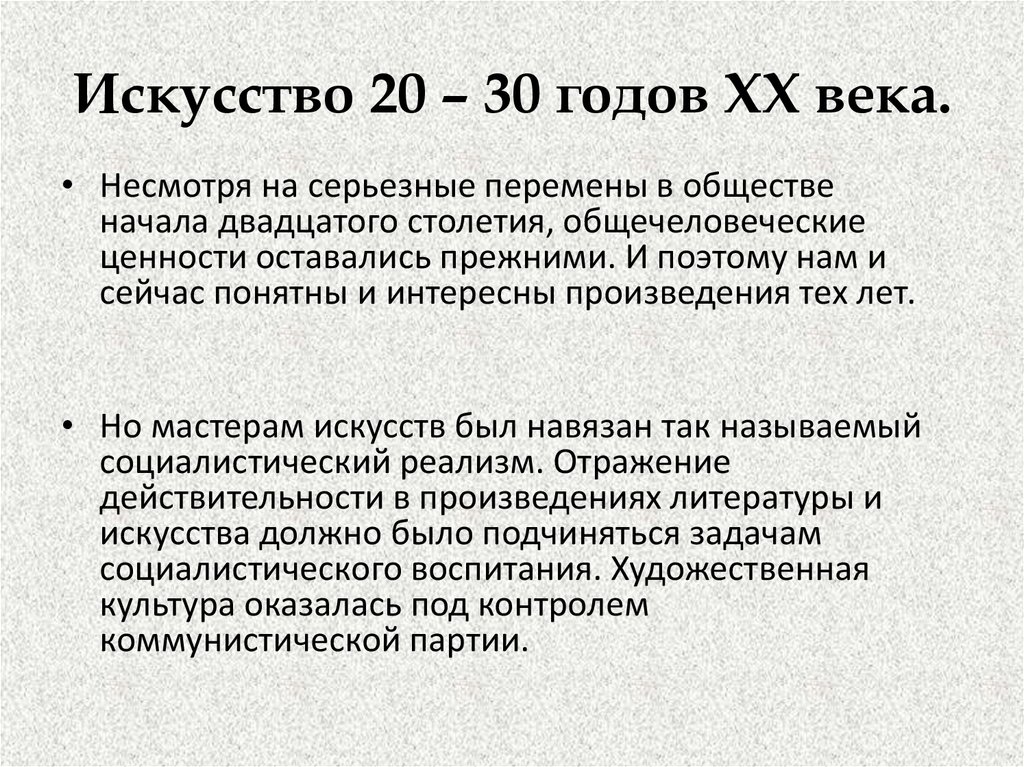 Искусство 20 – 30 годов XX века.

• Несмотря на серьезные перемены в обществе начала двадцатого столетия, общечеловеческие ценности оставались прежними. И поэтому нам и сейчас понятны и интересны произведения тех лет.

• Но мастерам искусств был навязан так называемый социалистический реализм. Отражение действительности в произведениях литературы и искусства должно было подчиняться задачам социалистического воспитания. Художественная культура оказалась под контролем коммунистической партии.